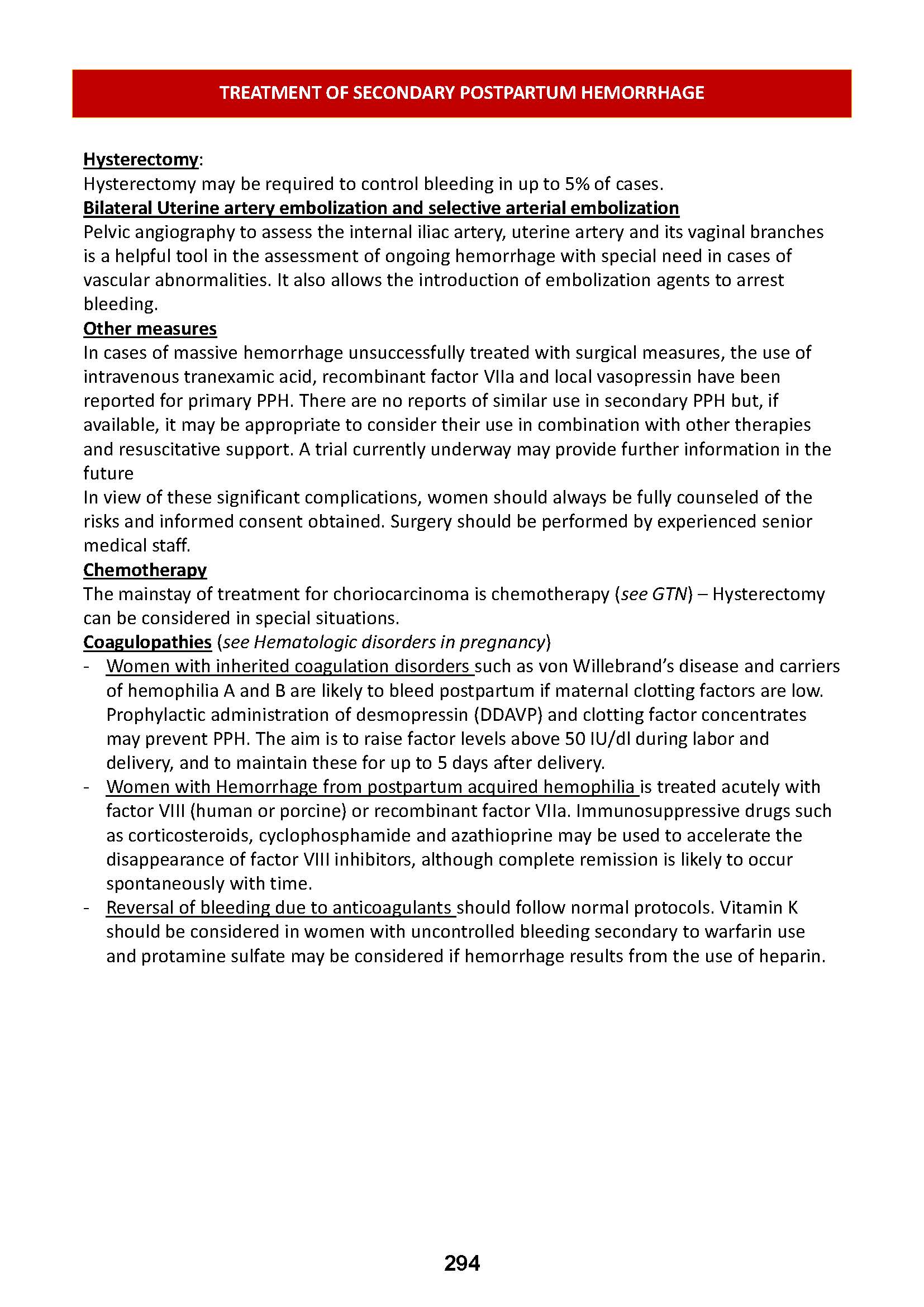 TREATMENT OF SECONDARY POSTPARTUM HEMORRHAGE

Hysterectomy:
Hysterectomy may be required to control bleeding in up to 5% of cases.

Bilateral Uterine artery embolization and selective arterial embolization
Pelvic angiography to assess the internal iliac artery, uterine artery and its vaginal branches is a helpful tool in the assessment of ongoing hemorrhage with special need in cases of vascular abnormalities. It also allows the introduction of embolization agents to arrest bleeding.

Other measures
In cases of massive hemorrhage unsuccessfully treated with surgical measures, the use of intravenous tranexamic acid, recombinant factor VIIa and local vasopressin have been reported for primary PPH. There are no reports of similar use in secondary PPH but, if available, it may be appropriate to consider their use in combination with other therapies and resuscitative support. A trial currently underway may provide further information in the future
In view of these significant complications, women should always be fully counseled of the risks and informed consent obtained. Surgery should be performed by experienced senior medical staff.

Chemotherapy
The mainstay of treatment for choriocarcinoma is chemotherapy (see GTN) – Hysterectomy can be considered in special situations.

Coagulopathies (see Hematologic disorders in pregnancy)
- Women with inherited coagulation disorders such as von Willebrand's disease and carriers of hemophilia A and B are likely to bleed postpartum if maternal clotting factors are low. Prophylactic administration of desmopressin (DDAVP) and clotting factor concentrates may prevent PPH. The aim is to raise factor levels above 50 IU/dl during labor and delivery, and to maintain these for up to 5 days after delivery.
- Women with Hemorrhage from postpartum acquired hemophilia is treated acutely with factor VIII (human or porcine) or recombinant factor VIIa. Immunosuppressive drugs such as corticosteroids, cyclophosphamide and azathioprine may be used to accelerate the disappearance of factor VIII inhibitors, although complete remission is likely to occur spontaneously with time.
- Reversal of bleeding due to anticoagulants should follow normal protocols. Vitamin K should be considered in women with uncontrolled bleeding secondary to warfarin use and protamine sulfate may be considered if hemorrhage results from the use of heparin.

294